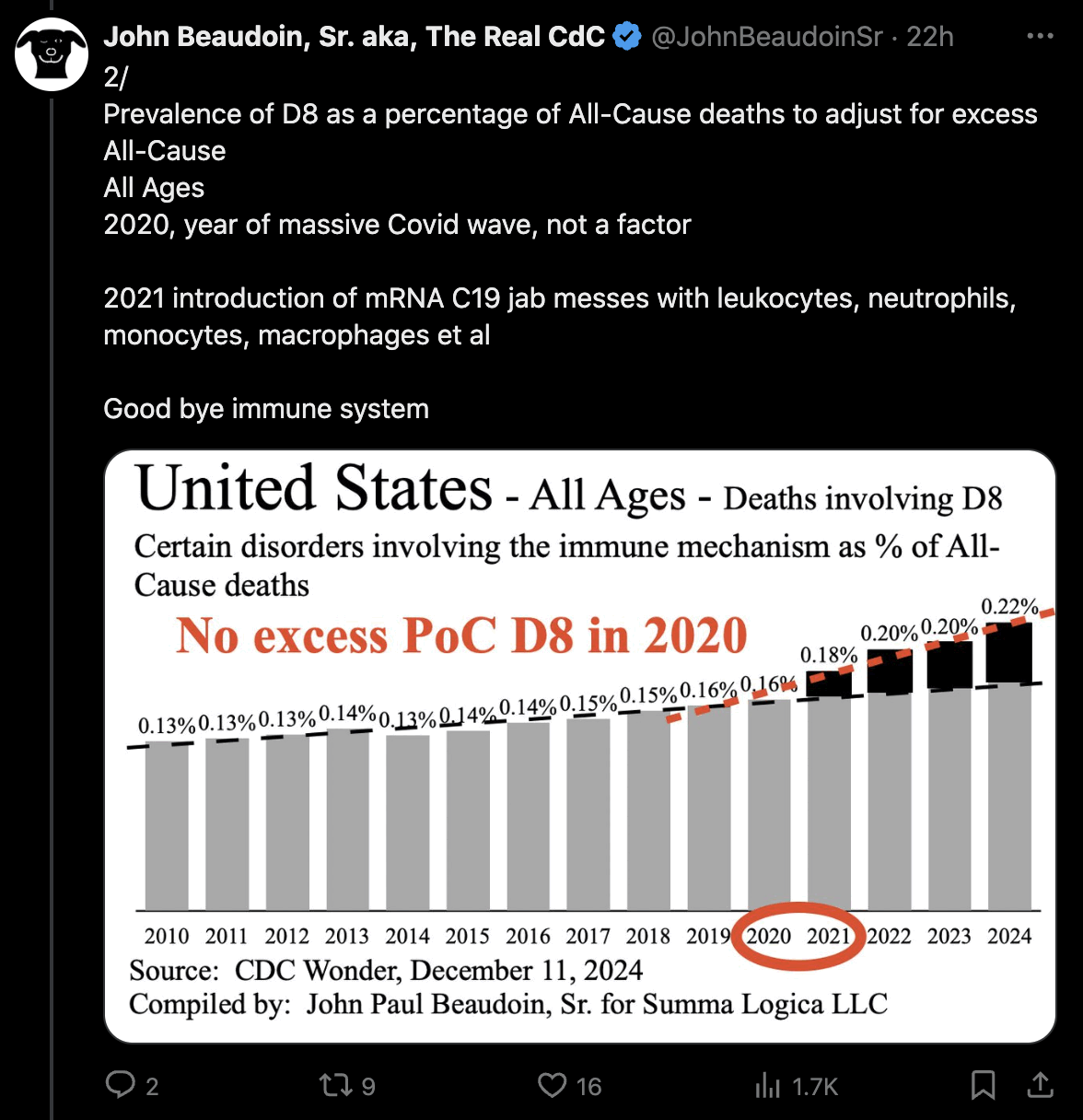 John Beaudoin, Sr. aka, The Real CdC @JohnBeaudoinSr · 22h
2/
Prevalence of D8 as a percentage of All-Cause deaths to adjust for excess All-Cause
All Ages
2020, year of massive Covid wave, not a factor

2021 introduction of mRNA C19 jab messes with leukocytes, neutrophils, monocytes, macrophages et al

Good bye immune system

United States - All Ages - Deaths involving D8
Certain disorders involving the immune mechanism as % of All-Cause deaths
No excess PoC D8 in 2020

0.13% 0.13% 0.13% 0.14% 0.13% 0.14% 0.14% 0.15% 0.15% 0.16% 0.16% 0.18% 0.20% 0.20% 0.22%

2010 2011 2012 2013 2014 2015 2016 2017 2018 2019 2020 2021 2022 2023 2024
Source: CDC Wonder, December 11, 2024
Compiled by: John Paul Beaudoin, Sr. for Summa Logica LLC

2 9 16 1.7K